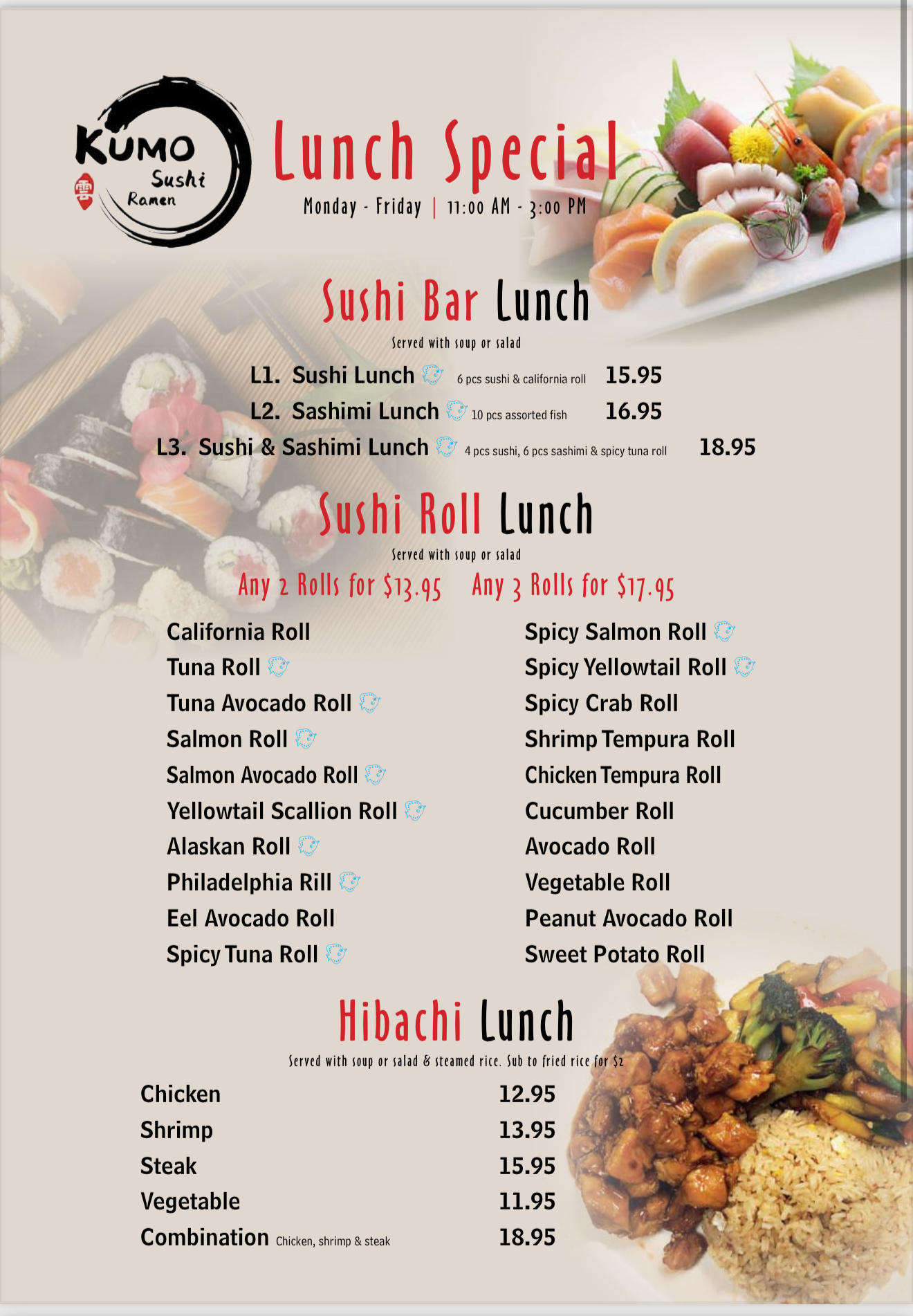 KUMO Sushi Ramen 雲

Lunch Special

Monday - Friday | 11:00 AM - 3:00 PM

Sushi Bar Lunch

Served with soup or salad

L1. Sushi Lunch 6 pcs sushi & california roll 15.95

L2. Sashimi Lunch 10 pcs assorted fish 16.95

L3. Sushi & Sashimi Lunch 4 pcs sushi, 6 pcs sashimi & spicy tuna roll 18.95

Sushi Roll Lunch

Served with soup or salad

Any 2 Rolls for $13.95 Any 3 Rolls for $17.95

California Roll
Tuna Roll
Tuna Avocado Roll
Salmon Roll
Salmon Avocado Roll
Yellowtail Scallion Roll
Alaskan Roll
Philadelphia Rill
Eel Avocado Roll
Spicy Tuna Roll

Spicy Salmon Roll
Spicy Yellowtail Roll
Spicy Crab Roll
Shrimp Tempura Roll
Chicken Tempura Roll
Cucumber Roll
Avocado Roll
Vegetable Roll
Peanut Avocado Roll
Sweet Potato Roll

Hibachi Lunch

Served with soup or salad & steamed rice. Sub to fried rice for $2

Chicken 12.95
Shrimp 13.95
Steak 15.95
Vegetable 11.95
Combination Chicken, shrimp & steak 18.95